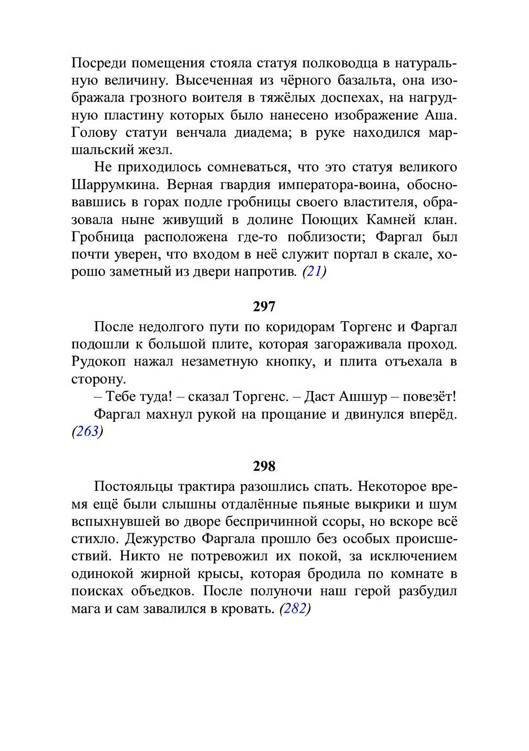 Посреди помещения стояла статуя полководца в натуральную величину. Высеченная из чёрного базальта, она изображала грозного воителя в тяжёлых доспехах, на нагрудную пластину которых было нанесено изображение Аша. Голову статуи венчала диадема; в руке находился маршальский жезл.

Не приходилось сомневаться, что это статуя великого Шаррумкина. Верная гвардия императора-воина, обосновавшись в горах подле гробницы своего властителя, образовала ныне живущий в долине Поющих Камней клан. Гробница расположена где-то поблизости; Фаргал был почти уверен, что входом в неё служит портал в скале, хорошо заметный из двери напротив. (21)

297

После недолгого пути по коридорам Торгенс и Фаргал подошли к большой плите, которая загораживала проход. Рудокоп нажал незаметную кнопку, и плита отъехала в сторону.

– Тебе туда! – сказал Торгенс. – Даст Ашшур – повезёт!

Фаргал махнул рукой на прощание и двинулся вперёд. (263)

298

Постояльцы трактира разошлись спать. Некоторое время ещё были слышны отдалённые пьяные выкрики и шум вспыхнувшей во дворе беспричинной ссоры, но вскоре всё стихло. Дежурство Фаргала прошло без особых происшествий. Никто не потревожил их покой, за исключением одинокой жирной крысы, которая бродила по комнате в поисках объедков. После полуночи наш герой разбудил мага и сам завалился в кровать. (282)